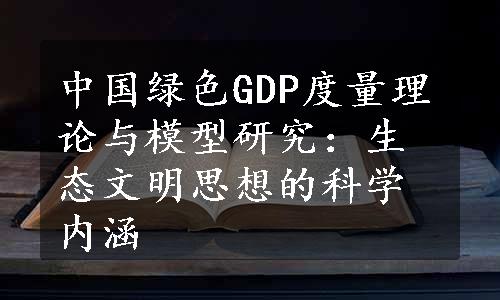 中国绿色GDP度量理论与模型研究：生态文明思想的科学内涵